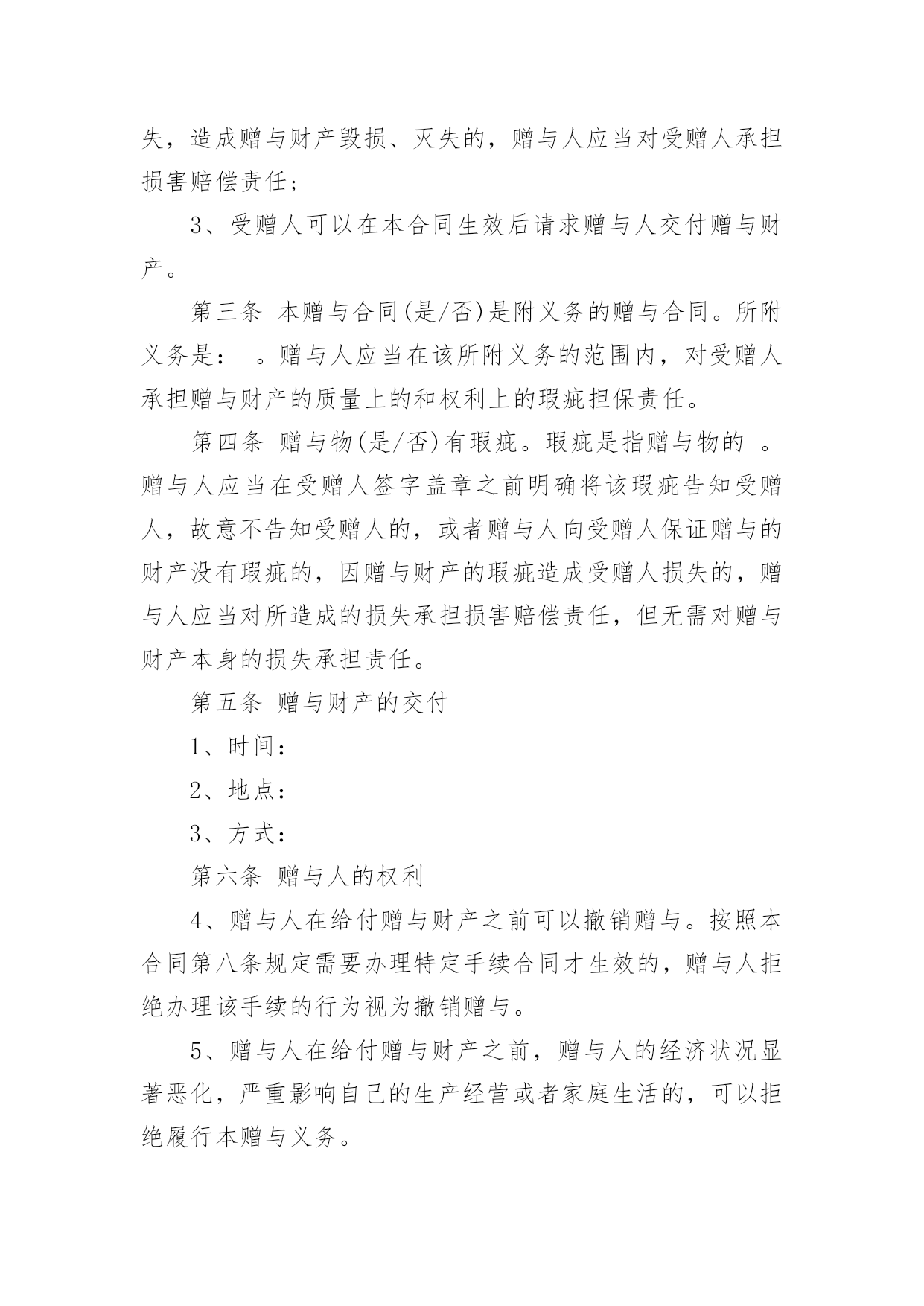 失，造成赠与财产毁损、灭失的，赠与人应当对受赠人承担损害赔偿责任；

3、受赠人可以在本合同生效后请求赠与人交付赠与财产。

第三条 本赠与合同(是/否)是附义务的赠与合同。所附义务是： 。赠与人应当在该所附义务的范围内，对受赠人承担赠与财产的质量上的和权利上的瑕疵担保责任。

第四条 赠与物(是/否)有瑕疵。瑕疵是指赠与物的 。赠与人应当在受赠人签字盖章之前明确将该瑕疵告知受赠人，故意不告知受赠人的，或者赠与人向受赠人保证赠与的财产没有瑕疵的，因赠与财产的瑕疵造成受赠人损失的，赠与人应当对所造成的损失承担损害赔偿责任，但无需对赠与财产本身的损失承担责任。

第五条 赠与财产的交付

1、时间：

2、地点：

3、方式：

第六条 赠与人的权利

4、赠与人在给付赠与财产之前可以撤销赠与。按照本合同第八条规定需要办理特定手续合同才生效的，赠与人拒绝办理该手续的行为视为撤销赠与。

5、赠与人在给付赠与财产之前，赠与人的经济状况显著恶化，严重影响自己的生产经营或者家庭生活的，可以拒绝履行本赠与义务。